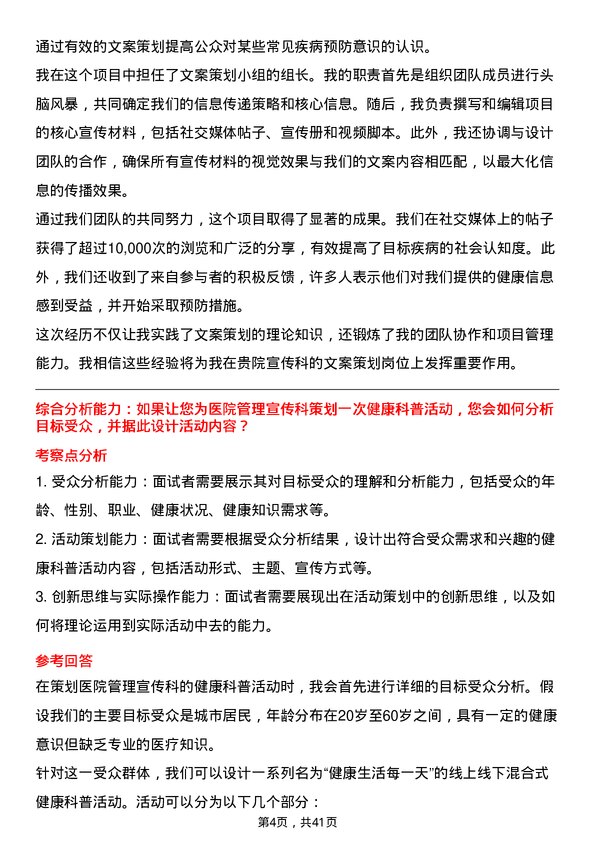 通过有效的文案策划提高公众对某些常见疾病预防意识的认识。

我在这个项目中担任了文案策划小组的组长。我的职责首先是组织团队成员进行头脑风暴，共同确定我们的信息传递策略和核心信息。随后，我负责撰写和编辑项目的核心宣传材料，包括社交媒体帖子、宣传册和视频脚本。此外，我还协调与设计团队的合作，确保所有宣传材料的视觉效果与我们的文案内容相匹配，以最大化信息的传播效果。

通过我们团队的共同努力，这个项目取得了显著的成果。我们在社交媒体上的帖子获得了超过10,000次的浏览和广泛的分享，有效提高了目标疾病的社会认知度。此外，我们还收到了来自参与者的积极反馈，许多人表示他们对我们提供的健康信息感到受益，并开始采取预防措施。

这次经历不仅让我实践了文案策划的理论知识，还锻炼了我的团队协作和项目管理能力。我相信这些经验将为我在贵院宣传科的文案策划岗位上发挥重要作用。

综合分析能力：如果让您为医院管理宣传科策划一次健康科普活动，您会如何分析目标受众，并据此设计活动内容？

考察点分析

1. 受众分析能力：面试者需要展示其对目标受众的理解和分析能力，包括受众的年龄、性别、职业、健康状况、健康知识需求等。

2. 活动策划能力：面试者需要根据受众分析结果，设计出符合受众需求和兴趣的健康科普活动内容，包括活动形式、主题、宣传方式等。

3. 创新思维与实际操作能力：面试者需要展现出在活动策划中的创新思维，以及如何将理论运用到实际活动中去的能力。

参考回答

在策划医院管理宣传科的健康科普活动时，我会首先进行详细的目标受众分析。假设我们的主要目标受众是城市居民，年龄分布在20岁至60岁之间，具有一定的健康意识但缺乏专业的医疗知识。

针对这一受众群体，我们可以设计一系列名为“健康生活每一天”的线上线下混合式健康科普活动。活动可以分为以下几个部分：

第4页，共41页